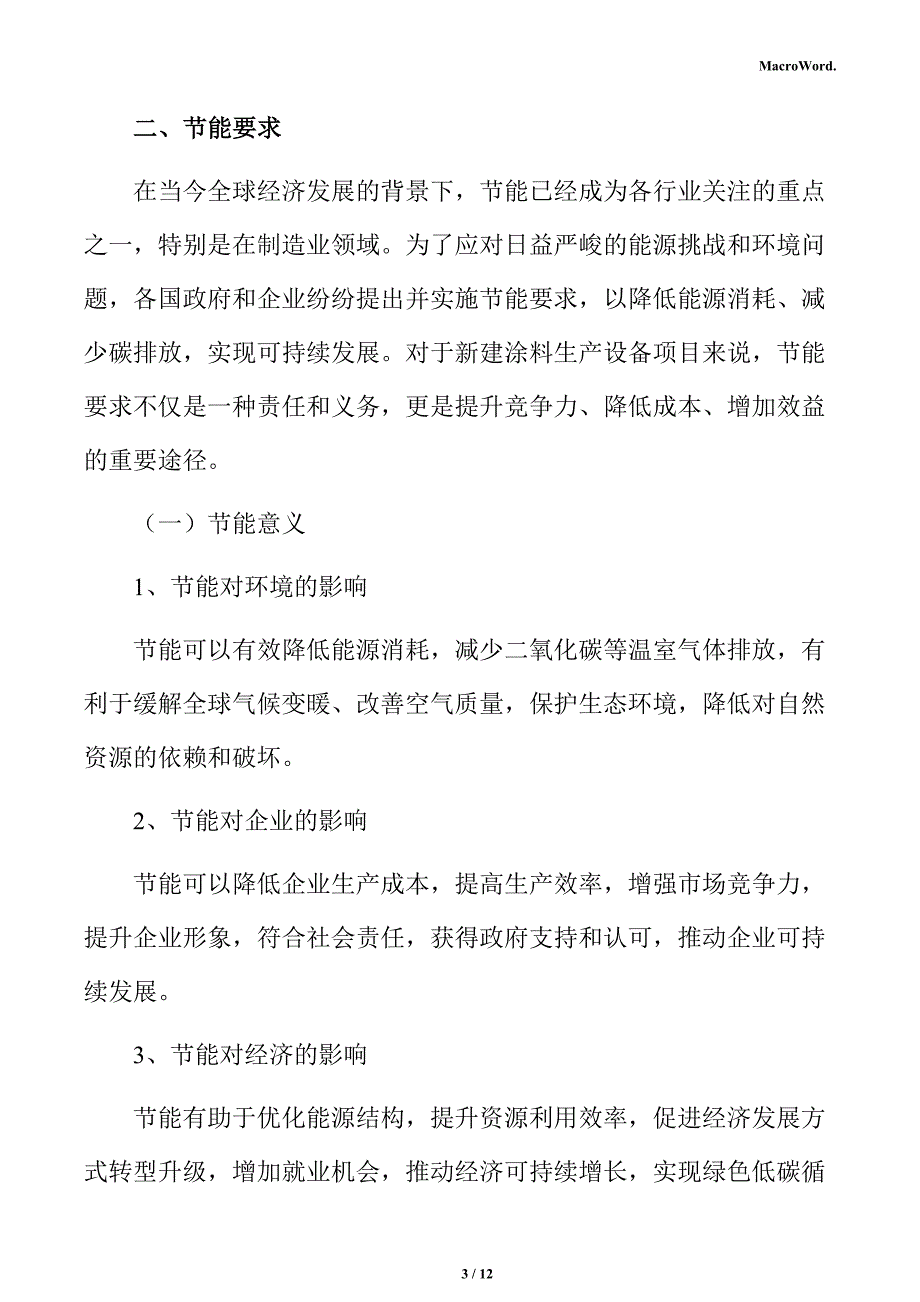 MacroWord.

二、节能要求

在当今全球经济发展的背景下，节能已经成为各行业关注的重点之一，特别是在制造业领域。为了应对日益严峻的能源挑战和环境问题，各国政府和企业纷纷提出并实施节能要求，以降低能源消耗、减少碳排放，实现可持续发展。对于新建涂料生产设备项目来说，节能要求不仅是一种责任和义务，更是提升竞争力、降低成本、增加效益的重要途径。

（一）节能意义

1、节能对环境的影响

节能可以有效降低能源消耗，减少二氧化碳等温室气体排放，有利于缓解全球气候变暖、改善空气质量，保护生态环境，降低对自然资源的依赖和破坏。

2、节能对企业的影响

节能可以降低企业生产成本，提高生产效率，增强市场竞争力，提升企业形象，符合社会责任，获得政府支持和认可，推动企业可持续发展。

3、节能对经济的影响

节能有助于优化能源结构，提升资源利用效率，促进经济发展方式转型升级，增加就业机会，推动经济可持续增长，实现绿色低碳循

3 / 12